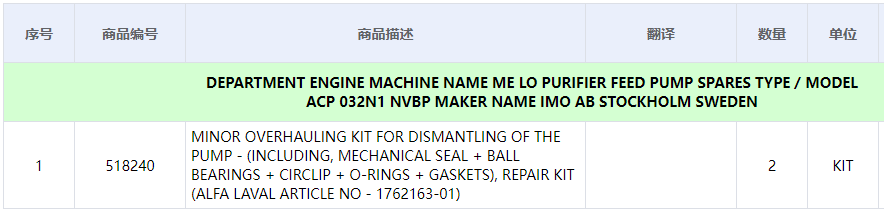 | 序号 | 商品编号 | 商品描述 | 翻译 | 数量 | 单位 |
|---|---|---|---|---|---|
| DEPARTMENT ENGINE MACHINE NAME ME LO PURIFIER FEED PUMP SPARES TYPE / MODEL ACP 032N1 NVBP MAKER NAME IMO AB STOCKHOLM SWEDEN | | | | | |
| 1 | 518240 | MINOR OVERHAULING KIT FOR DISMANTLING OF THE PUMP - (INCLUDING, MECHANICAL SEAL + BALL BEARINGS + CIRCLIP + O-RINGS + GASKETS), REPAIR KIT (ALFA LAVAL ARTICLE NO - 1762163-01) | | 2 | KIT |